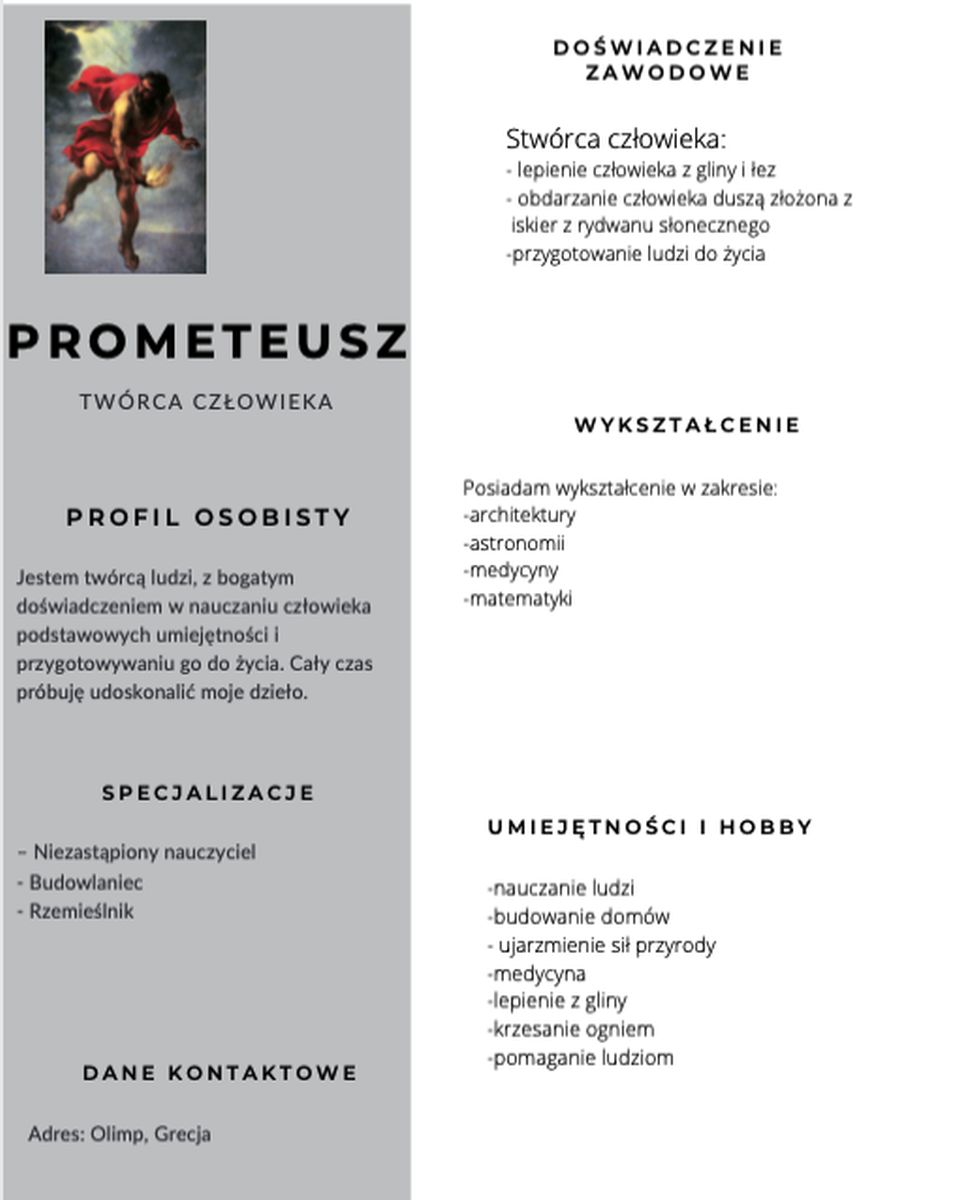 PROMETEUSZ

TWÓRCA CZŁOWIEKA

PROFIL OSOBISTY

Jestem twórcą ludzi, z bogatym doświadczeniem w nauczaniu człowieka podstawowych umiejętności i przygotowywaniu go do życia. Cały czas próbuję udoskonalić moje dzieło.

SPECJALIZACJE

– Niezastąpiony nauczyciel
- Budowlaniec
- Rzemieślnik

DANE KONTAKTOWE

Adres: Olimp, Grecja

DOŚWIADCZENIE ZAWODOWE

Stwórca człowieka:
- lepienie człowieka z gliny i łez
- obdarzanie człowieka duszą złożona z iskier z rydwanu słonecznego
-przygotowanie ludzi do życia

WYKSZTAŁCENIE

Posiadam wykształcenie w zakresie:
-architektury
-astronomii
-medycyny
-matematyki

UMIEJĘTNOŚCI I HOBBY

-nauczanie ludzi
-budowanie domów
- ujarzmienie sił przyrody
-medycyna
-lepienie z gliny
-krzesanie ogniem
-pomaganie ludziom